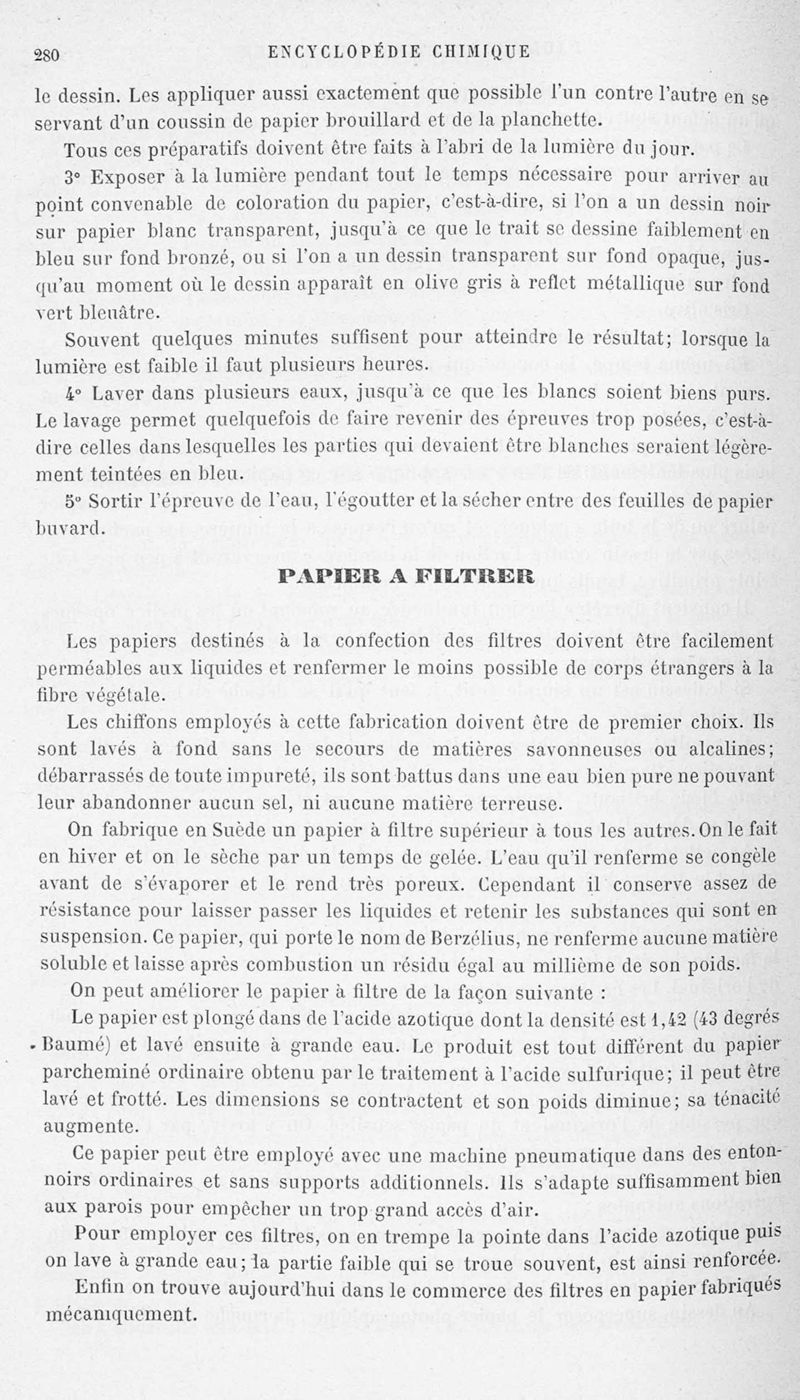 280 ENCYCLOPÉDIE CHIMIQUE

le dessin. Les appliquer aussi exactement que possible l'un contre l'autre en se servant d'un coussin de papier brouillard et de la planchette.

Tous ces préparatifs doivent être faits à l'abri de la lumière du jour.

3° Exposer à la lumière pendant tout le temps nécessaire pour arriver au point convenable de coloration du papier, c'est-à-dire, si l'on a un dessin noir sur papier blanc transparent, jusqu'à ce que le trait se dessine faiblement en bleu sur fond bronzé, ou si l'on a un dessin transparent sur fond opaque, jusqu'au moment où le dessin apparaît en olive gris à reflet métallique sur fond vert bleuâtre.

Souvent quelques minutes suffisent pour atteindre le résultat; lorsque la lumière est faible il faut plusieurs heures.

4° Laver dans plusieurs eaux, jusqu'à ce que les blancs soient biens purs. Le lavage permet quelquefois de faire revenir des épreuves trop posées, c'est-à-dire celles dans lesquelles les parties qui devaient être blanches seraient légèrement teintées en bleu.

5° Sortir l'épreuve de l'eau, l'égoutter et la sécher entre des feuilles de papier buvard.

PAPIER A FILTRER

Les papiers destinés à la confection des filtres doivent être facilement perméables aux liquides et renfermer le moins possible de corps étrangers à la fibre végétale.

Les chiffons employés à cette fabrication doivent être de premier choix. Ils sont lavés à fond sans le secours de matières savonneuses ou alcalines; débarrassés de toute impureté, ils sont battus dans une eau bien pure ne pouvant leur abandonner aucun sel, ni aucune matière terreuse.

On fabrique en Suède un papier à filtre supérieur à tous les autres. On le fait en hiver et on le sèche par un temps de gelée. L'eau qu'il renferme se congèle avant de s'évaporer et le rend très poreux. Cependant il conserve assez de résistance pour laisser passer les liquides et retenir les substances qui sont en suspension. Ce papier, qui porte le nom de Berzélius, ne renferme aucune matière soluble et laisse après combustion un résidu égal au millième de son poids.

On peut améliorer le papier à filtre de la façon suivante :

Le papier est plongé dans de l'acide azotique dont la densité est 1,42 (43 degrés Baumé) et lavé ensuite à grande eau. Le produit est tout différent du papier parcheminé ordinaire obtenu par le traitement à l'acide sulfurique; il peut être lavé et frotté. Les dimensions se contractent et son poids diminue; sa ténacité augmente.

Ce papier peut être employé avec une machine pneumatique dans des entonnoirs ordinaires et sans supports additionnels. Ils s'adapte suffisamment bien aux parois pour empêcher un trop grand accès d'air.

Pour employer ces filtres, on en trempe la pointe dans l'acide azotique puis on lave à grande eau; la partie faible qui se troue souvent, est ainsi renforcée.

Enfin on trouve aujourd'hui dans le commerce des filtres en papier fabriqués mécaniquement.